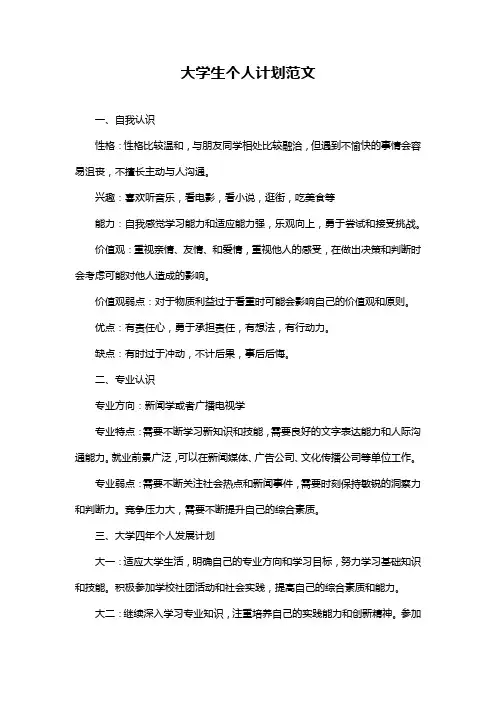 大学生个人计划范文

一、自我认识

性格：性格比较温和，与朋友同学相处比较融洽，但遇到不愉快的事情会容易沮丧，不擅长主动与人沟通。

兴趣：喜欢听音乐，看电影，看小说，逛街，吃美食等

能力：自我感觉学习能力和适应能力强，乐观向上，勇于尝试和接受挑战。

价值观：重视亲情、友情、和爱情，重视他人的感受，在做出决策和判断时会考虑可能对他人造成的影响。

价值观弱点：对于物质利益过于看重时可能会影响自己的价值观和原则。

优点：有责任心，勇于承担责任，有想法，有行动力。

缺点：有时过于冲动，不计后果，事后后悔。

二、专业认识

专业方向：新闻学或者广播电视学

专业特点：需要不断学习新知识和技能，需要良好的文字表达能力和人际沟通能力。就业前景广泛，可以在新闻媒体、广告公司、文化传播公司等单位工作。

专业弱点：需要不断关注社会热点和新闻事件，需要时刻保持敏锐的洞察力和判断力。竞争压力大，需要不断提升自己的综合素质。

三、大学四年个人发展计划

大一：适应大学生活，明确自己的专业方向和学习目标，努力学习基础知识和技能。积极参加学校社团活动和社会实践，提高自己的综合素质和能力。

大二：继续深入学习专业知识，注重培养自己的实践能力和创新精神。参加